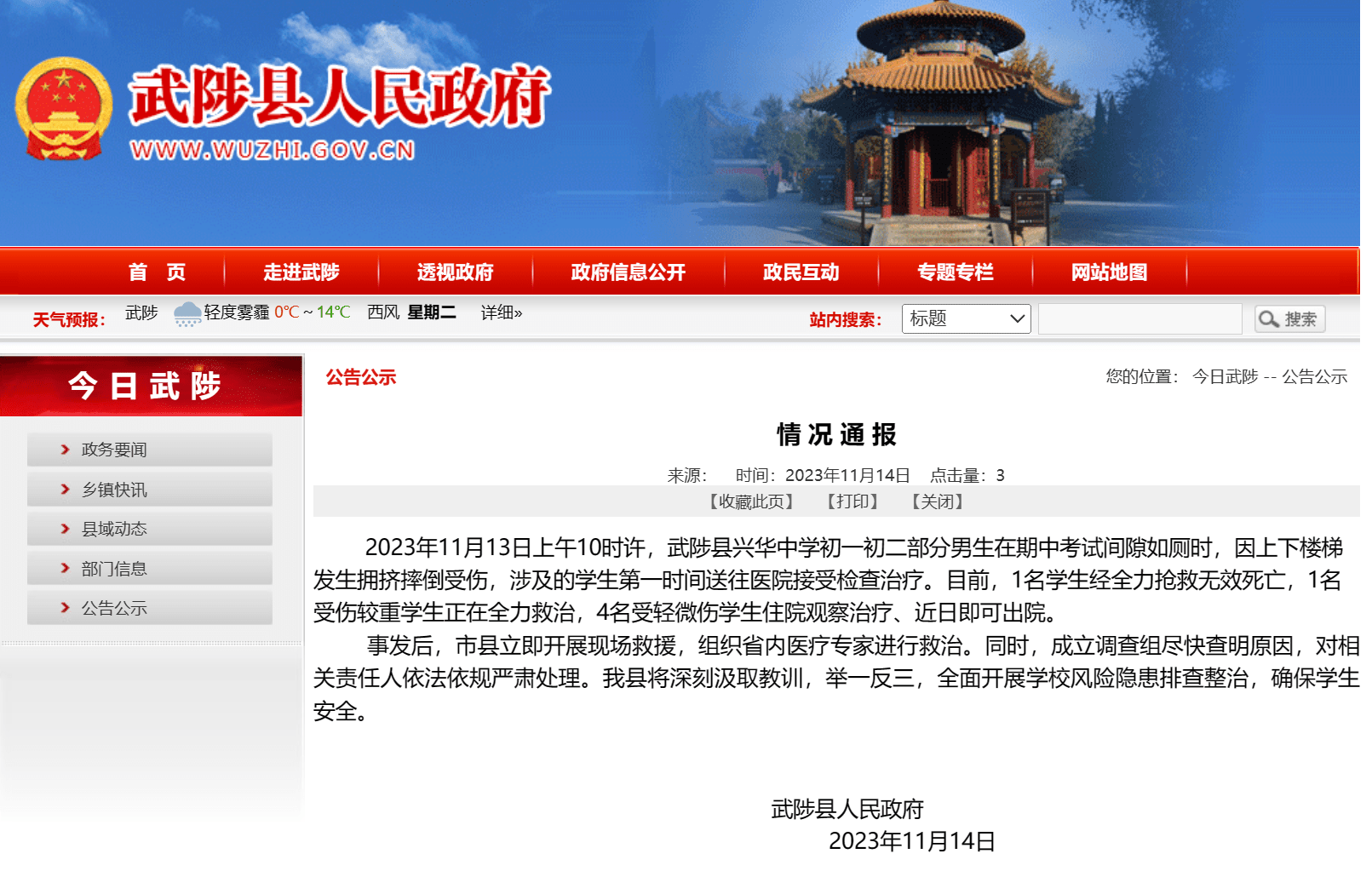 武陟县人民政府
WWW.WUZHI.GOV.CN

首　页　走进武陟　透视政府　政府信息公开　政民互动　专题专栏　网站地图

天气预报：　武陟　轻度雾霾 0℃ ~ 14℃　西风　星期二　详细»

站内搜索：　标题　搜索

今日武陟

政务要闻
乡镇快讯
县域动态
部门信息
公告公示

公告公示

您的位置：　今日武陟 -- 公告公示

情况通报

来源：　时间：2023年11月14日　点击量：3

【收藏此页】　【打印】　【关闭】

2023年11月13日上午10时许，武陟县兴华中学初一初二部分男生在期中考试间隙如厕时，因上下楼梯发生拥挤摔倒受伤，涉及的学生第一时间送往医院接受检查治疗。目前，1名学生经全力抢救无效死亡，1名受伤较重学生正在全力救治，4名受轻微伤学生住院观察治疗、近日即可出院。

事发后，市县立即开展现场救援，组织省内医疗专家进行救治。同时，成立调查组尽快查明原因，对相关责任人依法依规严肃处理。我县将深刻汲取教训，举一反三，全面开展学校风险隐患排查整治，确保学生安全。

武陟县人民政府
2023年11月14日